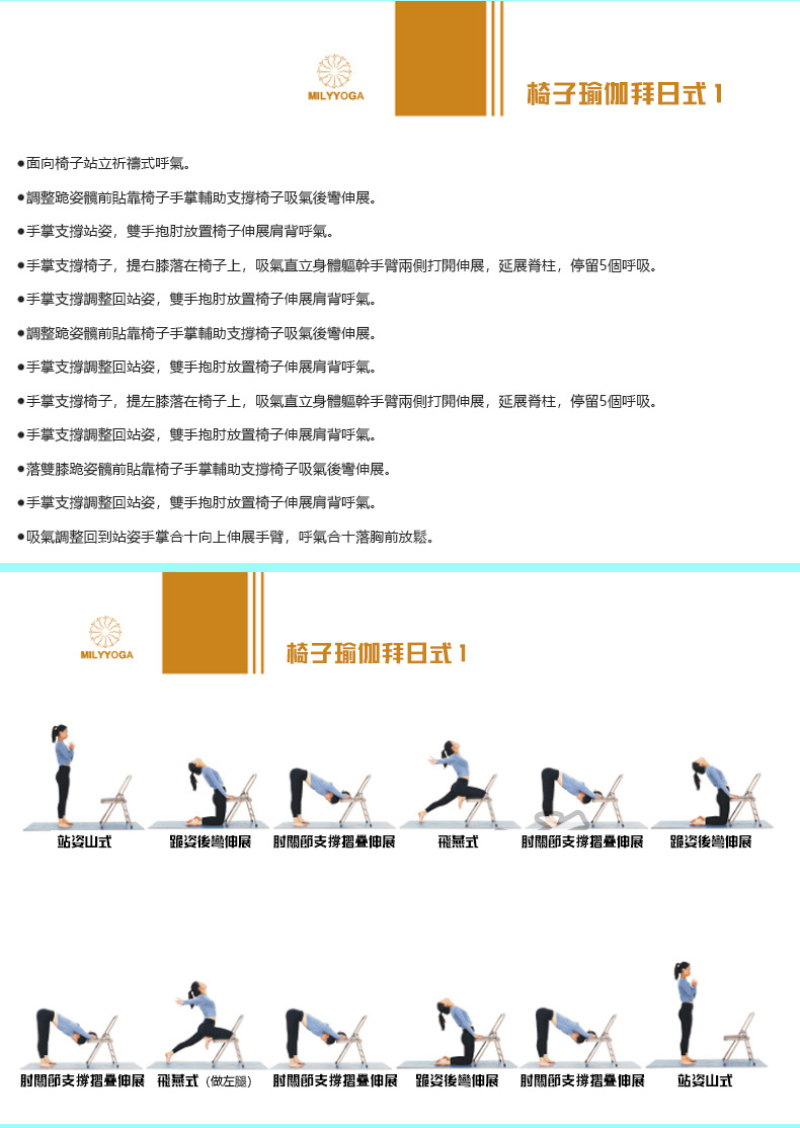 MILYYOGA

椅子瑜伽拜日式 1

●面向椅子站立祈禱式呼氣。

●調整跪姿髖前貼靠椅子手掌輔助支撐椅子吸氣後彎伸展。

●手掌支撐站姿，雙手抱肘放置椅子伸展肩背呼氣。

●手掌支撐椅子，提右膝落在椅子上，吸氣直立身體軀幹手臂兩側打開伸展，延展脊柱，停留5個呼吸。

●手掌支撐調整回站姿，雙手抱肘放置椅子伸展肩背呼氣。

●調整跪姿髖前貼靠椅子手掌輔助支撐椅子吸氣後彎伸展。

●手掌支撐調整回站姿，雙手抱肘放置椅子伸展肩背呼氣。

●手掌支撐椅子，提左膝落在椅子上，吸氣直立身體軀幹手臂兩側打開伸展，延展脊柱，停留5個呼吸。

●手掌支撐調整回站姿，雙手抱肘放置椅子伸展肩背呼氣。

●落雙膝跪姿髖前貼靠椅子手掌輔助支撐椅子吸氣後彎伸展。

●手掌支撐調整回站姿，雙手抱肘放置椅子伸展肩背呼氣。

●吸氣調整回到站姿手掌合十向上伸展手臂，呼氣合十落胸前放鬆。

MILYYOGA

椅子瑜伽拜日式 1

站姿山式　跪姿後彎伸展　肘關節支撐摺疊伸展　飛燕式　肘關節支撐摺疊伸展　跪姿後彎伸展

肘關節支撐摺疊伸展　飛燕式（做左腿）　肘關節支撐摺疊伸展　跪姿後彎伸展　肘關節支撐摺疊伸展　站姿山式